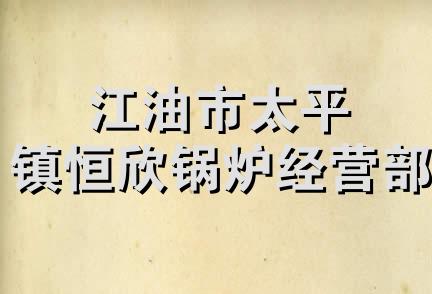 江油市太平
镇恒欣锅炉经营部